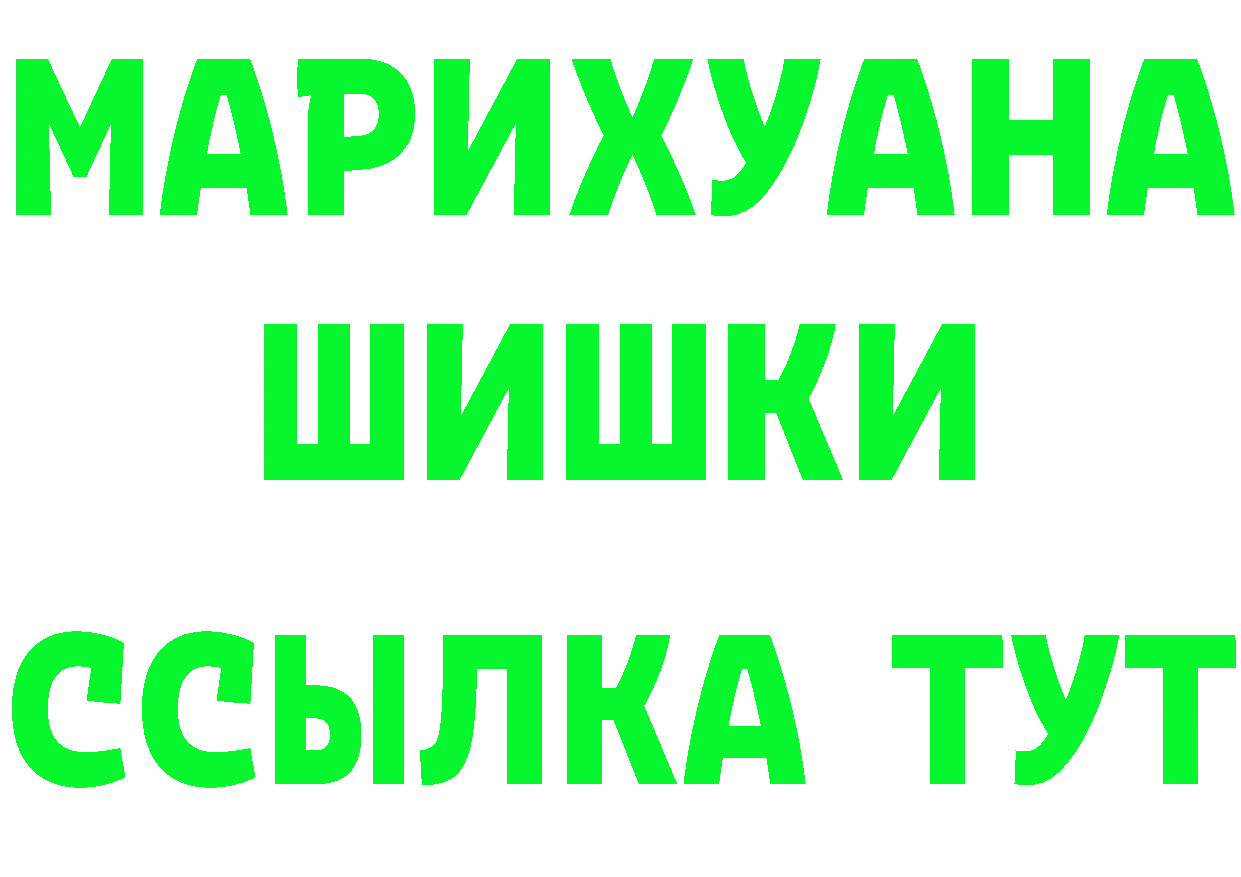 МАРИХУАНА
ШИШКИ
ССЫЛКА ТУТ